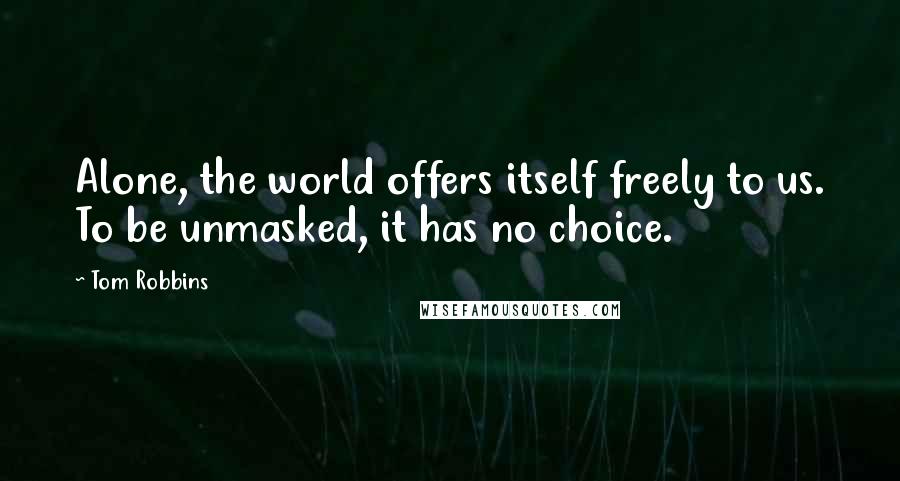 Alone, the world offers itself freely to us. To be unmasked, it has no choice.

~ Tom Robbins

WISEFAMOUSQUOTES.COM